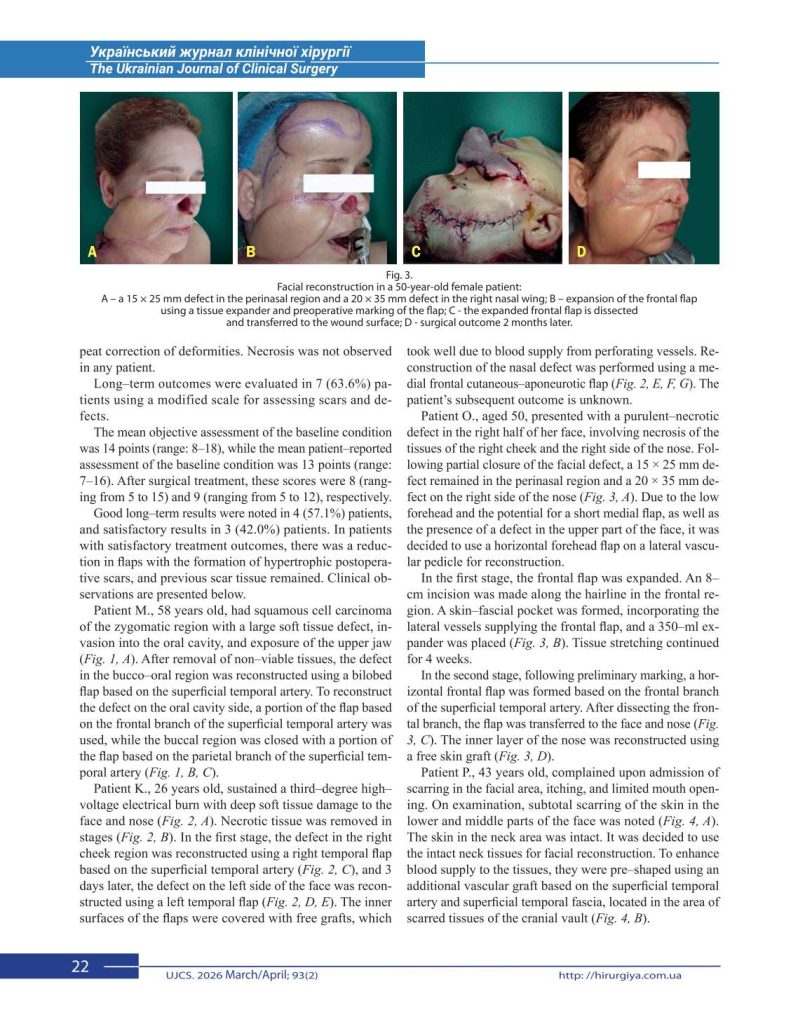 Український журнал клінічної хірургії
The Ukrainian Journal of Clinical Surgery

A B C D

Fig. 3.
Facial reconstruction in a 50-year-old female patient:
A – a 15 × 25 mm defect in the perinasal region and a 20 × 35 mm defect in the right nasal wing; B – expansion of the frontal flap using a tissue expander and preoperative marking of the flap; C - the expanded frontal flap is dissected and transferred to the wound surface; D - surgical outcome 2 months later.

peat correction of deformities. Necrosis was not observed in any patient.

Long–term outcomes were evaluated in 7 (63.6%) patients using a modified scale for assessing scars and defects.

The mean objective assessment of the baseline condition was 14 points (range: 8–18), while the mean patient–reported assessment of the baseline condition was 13 points (range: 7–16). After surgical treatment, these scores were 8 (ranging from 5 to 15) and 9 (ranging from 5 to 12), respectively.

Good long–term results were noted in 4 (57.1%) patients, and satisfactory results in 3 (42.0%) patients. In patients with satisfactory treatment outcomes, there was a reduction in flaps with the formation of hypertrophic postoperative scars, and previous scar tissue remained. Clinical observations are presented below.

Patient M., 58 years old, had squamous cell carcinoma of the zygomatic region with a large soft tissue defect, invasion into the oral cavity, and exposure of the upper jaw (Fig. 1, A). After removal of non–viable tissues, the defect in the bucco–oral region was reconstructed using a bilobed flap based on the superficial temporal artery. To reconstruct the defect on the oral cavity side, a portion of the flap based on the frontal branch of the superficial temporal artery was used, while the buccal region was closed with a portion of the flap based on the parietal branch of the superficial temporal artery (Fig. 1, B, C).

Patient K., 26 years old, sustained a third–degree high–voltage electrical burn with deep soft tissue damage to the face and nose (Fig. 2, A). Necrotic tissue was removed in stages (Fig. 2, B). In the first stage, the defect in the right cheek region was reconstructed using a right temporal flap based on the superficial temporal artery (Fig. 2, C), and 3 days later, the defect on the left side of the face was reconstructed using a left temporal flap (Fig. 2, D, E). The inner surfaces of the flaps were covered with free grafts, which took well due to blood supply from perforating vessels. Reconstruction of the nasal defect was performed using a medial frontal cutaneous–aponeurotic flap (Fig. 2, E, F, G). The patient's subsequent outcome is unknown.

Patient O., aged 50, presented with a purulent–necrotic defect in the right half of her face, involving necrosis of the tissues of the right cheek and the right side of the nose. Following partial closure of the facial defect, a 15 × 25 mm defect remained in the perinasal region and a 20 × 35 mm defect on the right side of the nose (Fig. 3, A). Due to the low forehead and the potential for a short medial flap, as well as the presence of a defect in the upper part of the face, it was decided to use a horizontal forehead flap on a lateral vascular pedicle for reconstruction.

In the first stage, the frontal flap was expanded. An 8–cm incision was made along the hairline in the frontal region. A skin–fascial pocket was formed, incorporating the lateral vessels supplying the frontal flap, and a 350–ml expander was placed (Fig. 3, B). Tissue stretching continued for 4 weeks.

In the second stage, following preliminary marking, a horizontal frontal flap was formed based on the frontal branch of the superficial temporal artery. After dissecting the frontal branch, the flap was transferred to the face and nose (Fig. 3, C). The inner layer of the nose was reconstructed using a free skin graft (Fig. 3, D).

Patient P., 43 years old, complained upon admission of scarring in the facial area, itching, and limited mouth opening. On examination, subtotal scarring of the skin in the lower and middle parts of the face was noted (Fig. 4, A). The skin in the neck area was intact. It was decided to use the intact neck tissues for facial reconstruction. To enhance blood supply to the tissues, they were pre–shaped using an additional vascular graft based on the superficial temporal artery and superficial temporal fascia, located in the area of scarred tissues of the cranial vault (Fig. 4, B).

22 UJCS. 2026 March/April; 93(2) http: //hirurgiya.com.ua